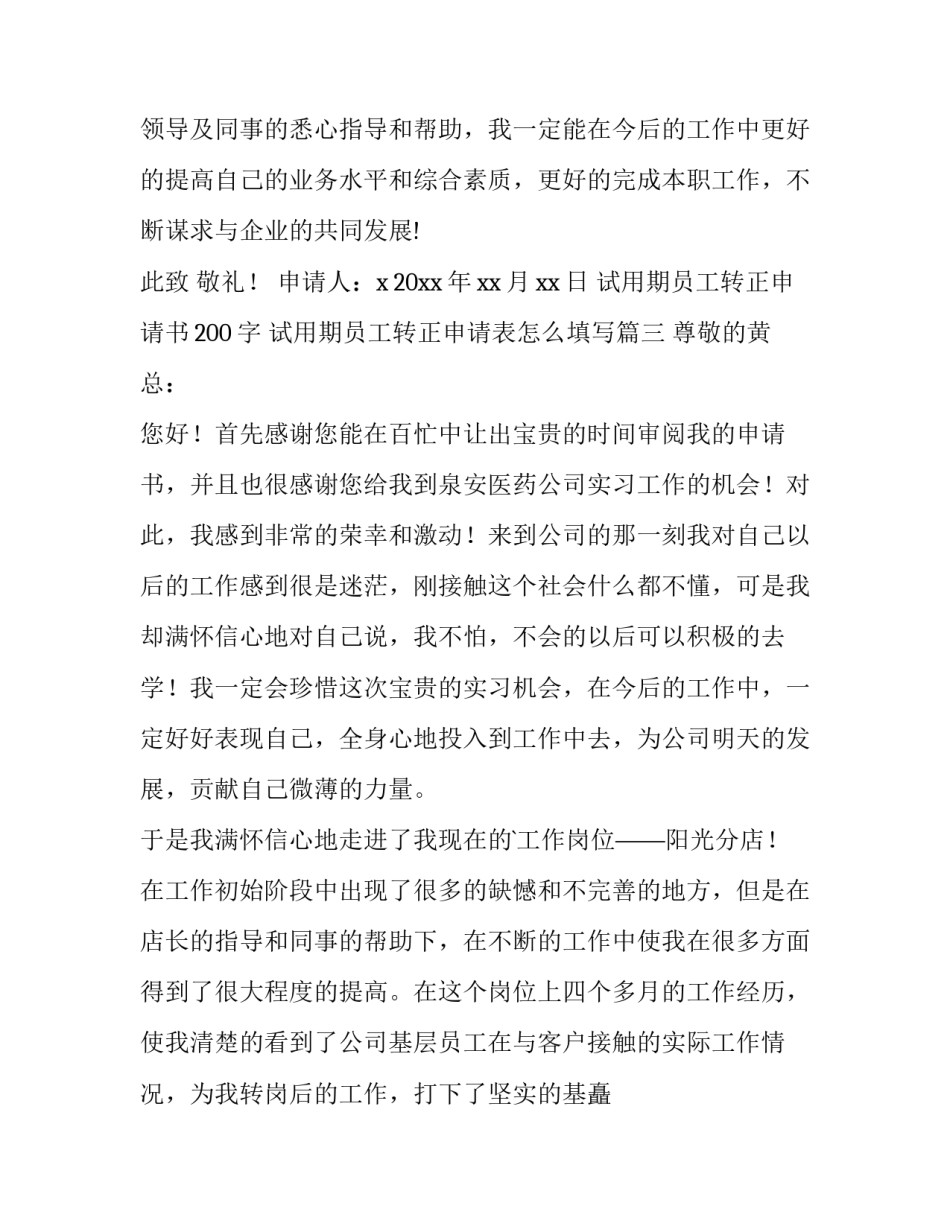 领导及同事的悉心指导和帮助，我一定能在今后的工作中更好的提高自己的业务水平和综合素质，更好的完成本职工作，不断谋求与企业的共同发展!

此致 敬礼！ 申请人：x 20xx 年 xx 月 xx 日 试用期员工转正申请书 200 字 试用期员工转正申请表怎么填写篇三 尊敬的黄总：

您好！首先感谢您能在百忙中让出宝贵的时间审阅我的申请书，并且也很感谢您给我到泉安医药公司实习工作的机会！对此，我感到非常的荣幸和激动！来到公司的那一刻我对自己以后的工作感到很是迷茫，刚接触这个社会什么都不懂，可是我却满怀信心地对自己说，我不怕，不会的以后可以积极的去学！我一定会珍惜这次宝贵的实习机会，在今后的工作中，一定好好表现自己，全身心地投入到工作中去，为公司明天的发展，贡献自己微薄的力量。

于是我满怀信心地走进了我现在的工作岗位——阳光分店！

在工作初始阶段中出现了很多的缺憾和不完善的地方，但是在店长的指导和同事的帮助下，在不断的工作中使我在很多方面得到了很大程度的提高。在这个岗位上四个多月的工作经历，使我清楚的看到了公司基层员工在与客户接触的实际工作情况，为我转岗后的工作，打下了坚实的基矗